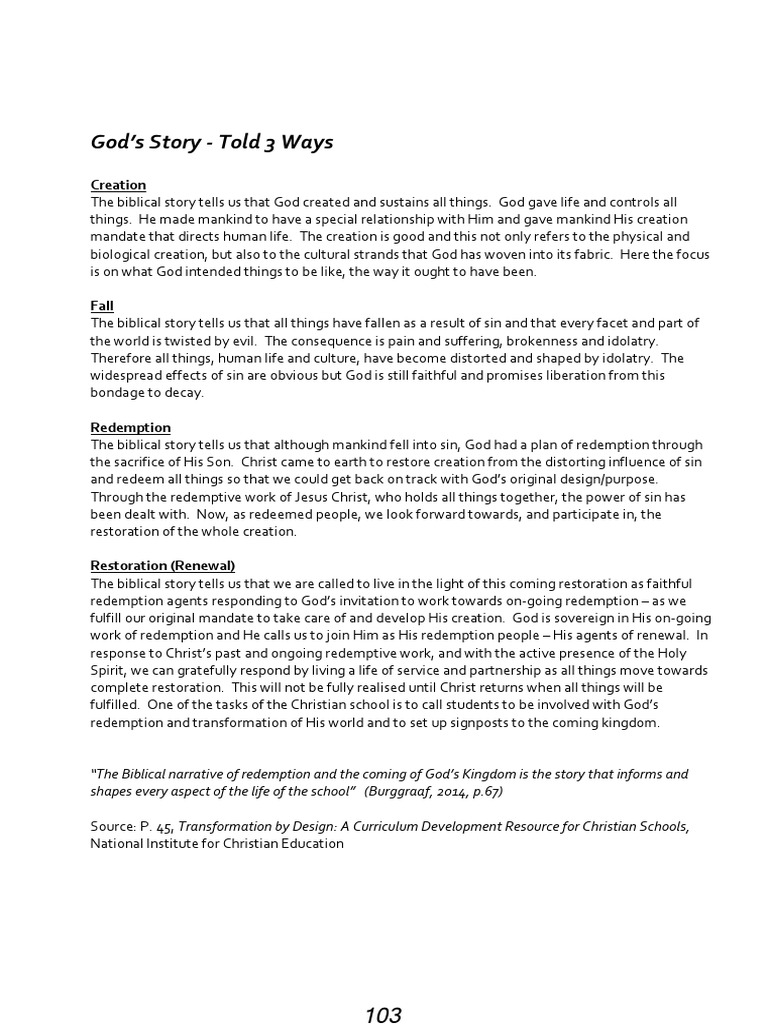 God's Story - Told 3 Ways

Creation
The biblical story tells us that God created and sustains all things. God gave life and controls all things. He made mankind to have a special relationship with Him and gave mankind His creation mandate that directs human life. The creation is good and this not only refers to the physical and biological creation, but also to the cultural strands that God has woven into its fabric. Here the focus is on what God intended things to be like, the way it ought to have been.

Fall
The biblical story tells us that all things have fallen as a result of sin and that every facet and part of the world is twisted by evil. The consequence is pain and suffering, brokenness and idolatry. Therefore all things, human life and culture, have become distorted and shaped by idolatry. The widespread effects of sin are obvious but God is still faithful and promises liberation from this bondage to decay.

Redemption
The biblical story tells us that although mankind fell into sin, God had a plan of redemption through the sacrifice of His Son. Christ came to earth to restore creation from the distorting influence of sin and redeem all things so that we could get back on track with God's original design/purpose. Through the redemptive work of Jesus Christ, who holds all things together, the power of sin has been dealt with. Now, as redeemed people, we look forward towards, and participate in, the restoration of the whole creation.

Restoration (Renewal)
The biblical story tells us that we are called to live in the light of this coming restoration as faithful redemption agents responding to God's invitation to work towards on-going redemption – as we fulfill our original mandate to take care of and develop His creation. God is sovereign in His on-going work of redemption and He calls us to join Him as His redemption people – His agents of renewal. In response to Christ's past and ongoing redemptive work, and with the active presence of the Holy Spirit, we can gratefully respond by living a life of service and partnership as all things move towards complete restoration. This will not be fully realised until Christ returns when all things will be fulfilled. One of the tasks of the Christian school is to call students to be involved with God's redemption and transformation of His world and to set up signposts to the coming kingdom.

"The Biblical narrative of redemption and the coming of God's Kingdom is the story that informs and shapes every aspect of the life of the school" (Burggraaf, 2014, p.67)

Source: P. 45, Transformation by Design: A Curriculum Development Resource for Christian Schools, National Institute for Christian Education

103